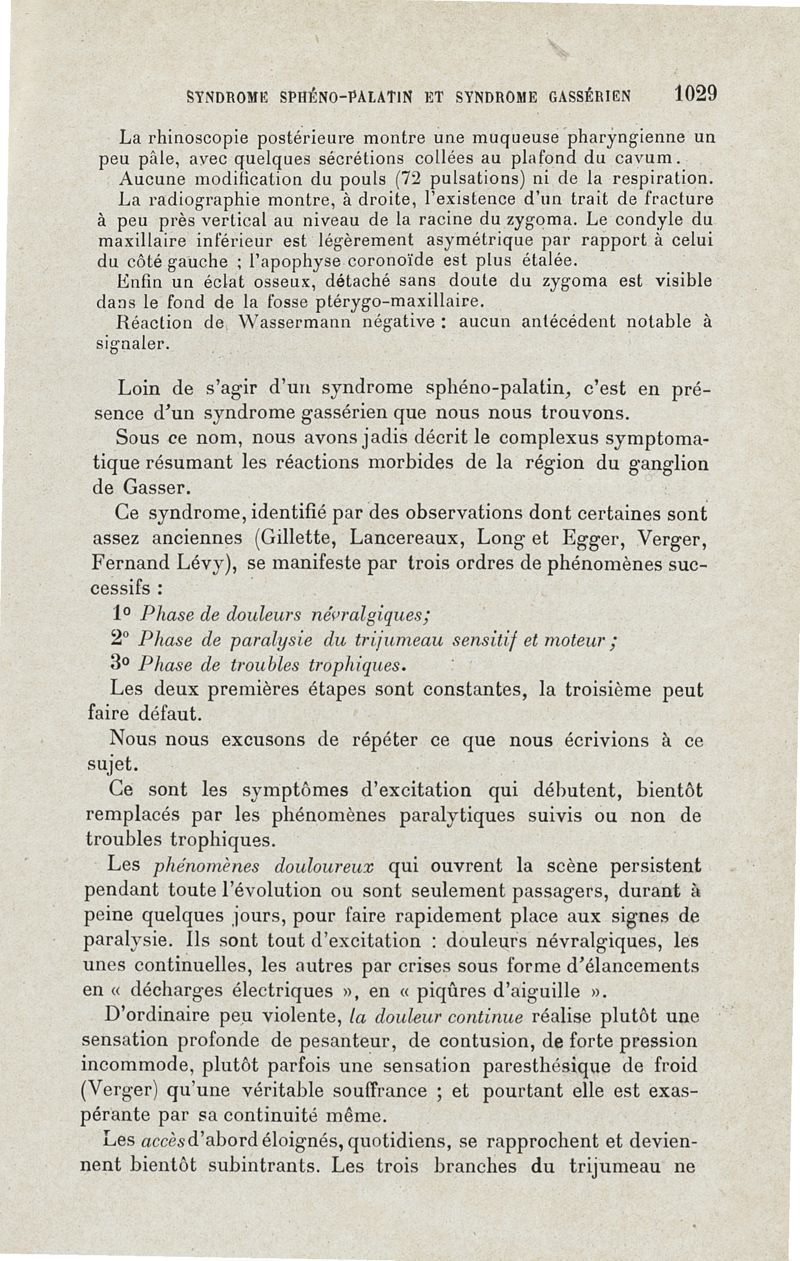 SYNDROME SPHÉNO-PALATIN ET SYNDROME GASSÉRIEN 1029

La rhinoscopie postérieure montre une muqueuse pharyngienne un peu pâle, avec quelques sécrétions collées au plafond du cavum.

Aucune modification du pouls (72 pulsations) ni de la respiration.

La radiographie montre, à droite, l'existence d'un trait de fracture à peu près vertical au niveau de la racine du zygoma. Le condyle du maxillaire inférieur est légèrement asymétrique par rapport à celui du côté gauche ; l'apophyse coronoïde est plus étalée.

Enfin un éclat osseux, détaché sans doute du zygoma est visible dans le fond de la fosse ptérygo-maxillaire.

Réaction de Wassermann négative : aucun antécédent notable à signaler.

Loin de s'agir d'un syndrome sphéno-palatin, c'est en présence d'un syndrome gassérien que nous nous trouvons.

Sous ce nom, nous avons jadis décrit le complexus symptomatique résumant les réactions morbides de la région du ganglion de Gasser.

Ce syndrome, identifié par des observations dont certaines sont assez anciennes (Gillette, Lancereaux, Long et Egger, Verger, Fernand Lévy), se manifeste par trois ordres de phénomènes successifs :

1° Phase de douleurs névralgiques;

2° Phase de paralysie du trijumeau sensitif et moteur ;

3° Phase de troubles trophiques.

Les deux premières étapes sont constantes, la troisième peut faire défaut.

Nous nous excusons de répéter ce que nous écrivions à ce sujet.

Ce sont les symptômes d'excitation qui débutent, bientôt remplacés par les phénomènes paralytiques suivis ou non de troubles trophiques.

Les phénomènes douloureux qui ouvrent la scène persistent pendant toute l'évolution ou sont seulement passagers, durant à peine quelques jours, pour faire rapidement place aux signes de paralysie. Ils sont tout d'excitation : douleurs névralgiques, les unes continuelles, les autres par crises sous forme d'élancements en « décharges électriques », en « piqûres d'aiguille ».

D'ordinaire peu violente, la douleur continue réalise plutôt une sensation profonde de pesanteur, de contusion, de forte pression incommode, plutôt parfois une sensation paresthésique de froid (Verger) qu'une véritable souffrance ; et pourtant elle est exaspérante par sa continuité même.

Les accès d'abord éloignés, quotidiens, se rapprochent et deviennent bientôt subintrants. Les trois branches du trijumeau ne